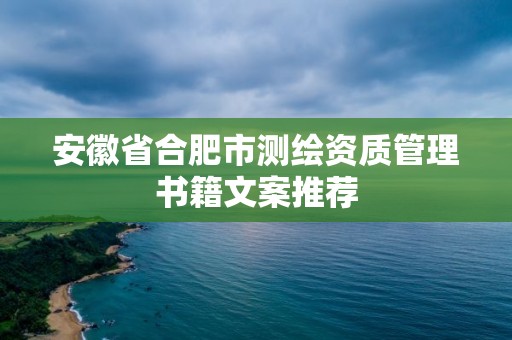 安徽省合肥市测绘资质管理书籍文案推荐